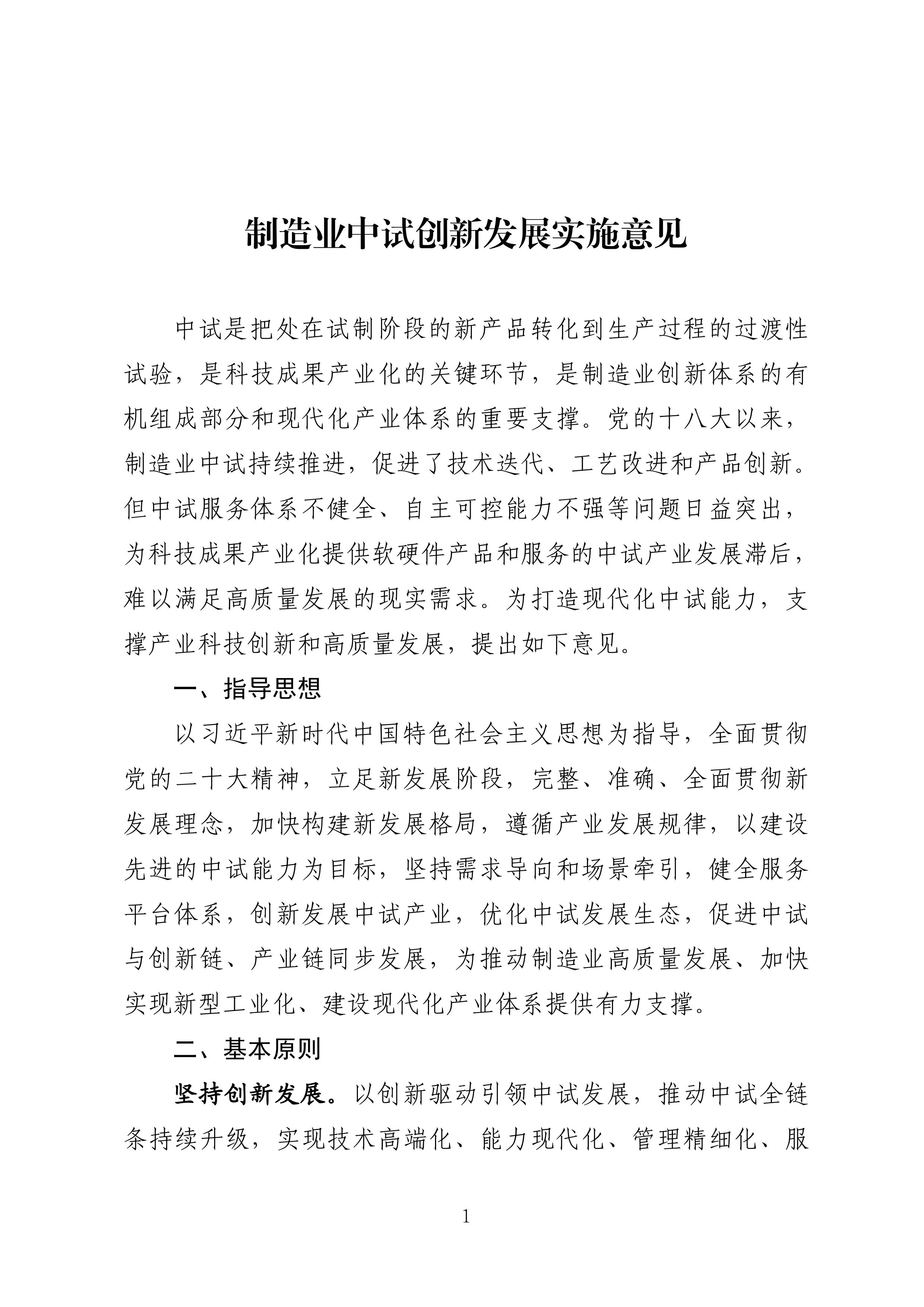 制造业中试创新发展实施意见

中试是把处在试制阶段的新产品转化到生产过程的过渡性试验，是科技成果产业化的关键环节，是制造业创新体系的有机组成部分和现代化产业体系的重要支撑。党的十八大以来，制造业中试持续推进，促进了技术迭代、工艺改进和产品创新。但中试服务体系不健全、自主可控能力不强等问题日益突出，为科技成果产业化提供软硬件产品和服务的中试产业发展滞后，难以满足高质量发展的现实需求。为打造现代化中试能力，支撑产业科技创新和高质量发展，提出如下意见。

一、指导思想

以习近平新时代中国特色社会主义思想为指导，全面贯彻党的二十大精神，立足新发展阶段，完整、准确、全面贯彻新发展理念，加快构建新发展格局，遵循产业发展规律，以建设先进的中试能力为目标，坚持需求导向和场景牵引，健全服务平台体系，创新发展中试产业，优化中试发展生态，促进中试与创新链、产业链同步发展，为推动制造业高质量发展、加快实现新型工业化、建设现代化产业体系提供有力支撑。

二、基本原则

坚持创新发展。以创新驱动引领中试发展，推动中试全链条持续升级，实现技术高端化、能力现代化、管理精细化、服

1